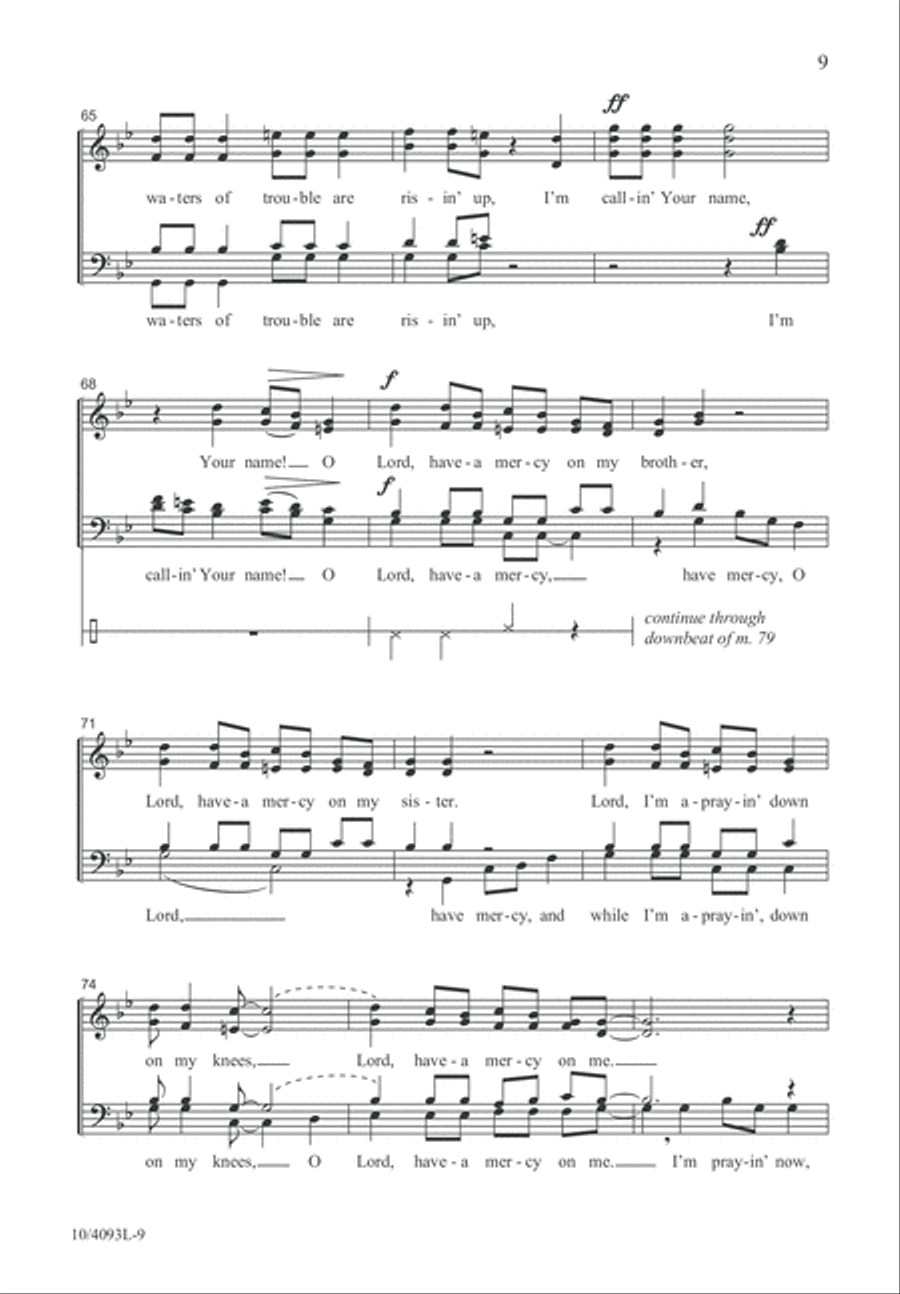 9

65

ff

wa-ters of trou-ble are ris-in' up, I'm call-in' Your name,

ff

wa-ters of trou-ble are ris-in' up, I'm

68

f

Your name! O Lord, have-a mer-cy on my broth-er,

f

call-in' Your name! O Lord, have-a mer-cy, have mer-cy, O

continue through downbeat of m. 79

71

Lord, have-a mer-cy on my sis-ter. Lord, I'm a-pray-in' down

Lord, have mer-cy, and while I'm a-pray-in', down

74

on my knees, Lord, have-a mer-cy on me.

on my knees, O Lord, have-a mer-cy on me. I'm pray-in' now,

10/4093L-9